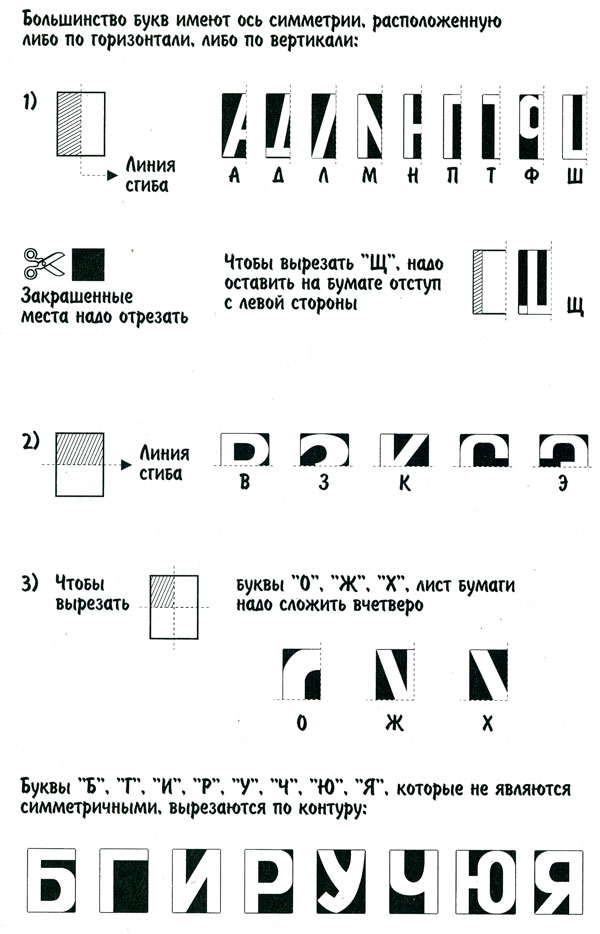 Большинство букв имеют ось симметрии, расположенную либо по горизонтали, либо по вертикали:

1)

Линия сгиба

А Д Л М Н П Т Ф Ш

Закрашенные места надо отрезать

Чтобы вырезать "Щ", надо оставить на бумаге отступ с левой стороны

Щ

2)

Линия сгиба

В З К Э

3) Чтобы вырезать

буквы "О", "Ж", "Х", лист бумаги надо сложить вчетверо

О Ж Х

Буквы "Б", "Г", "И", "Р", "У", "Ч", "Ю", "Я", которые не являются симметричными, вырезаются по контуру:

Б Г И Р У Ч Ю Я